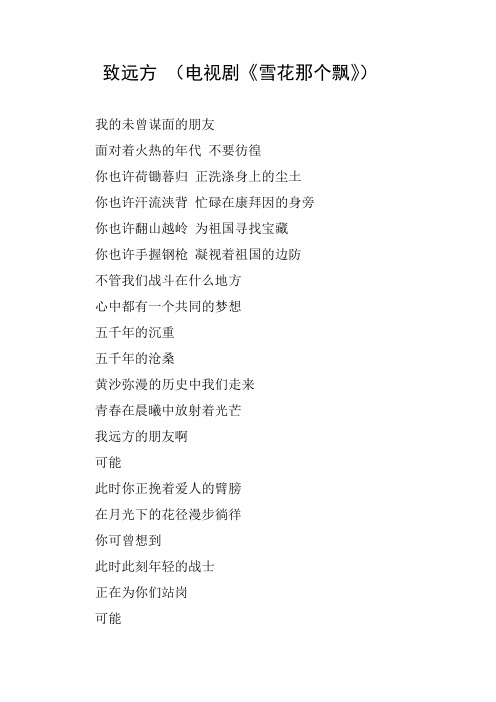 致远方 （电视剧《雪花那个飘》）

我的未曾谋面的朋友

面对着火热的年代 不要彷徨

你也许荷锄暮归 正洗涤身上的尘土

你也许汗流浃背 忙碌在康拜因的身旁

你也许翻山越岭 为祖国寻找宝藏

你也许手握钢枪 凝视着祖国的边防

不管我们战斗在什么地方

心中都有一个共同的梦想

五千年的沉重

五千年的沧桑

黄沙弥漫的历史中我们走来

青春在晨曦中放射着光芒

我远方的朋友啊

可能

此时你正挽着爱人的臂膀

在月光下的花径漫步徜徉

你可曾想到

此时此刻年轻的战士

正在为你们站岗

可能